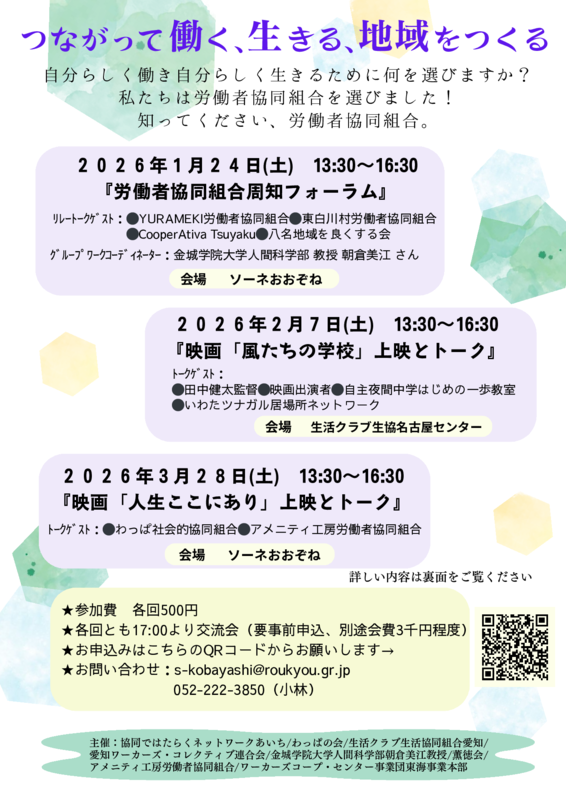 つながって働く、生きる、地域をつくる

自分らしく働き自分らしく生きるために何を選びますか？
私たちは労働者協同組合を選びました！
知ってください、労働者協同組合。

２０２６年１月２４日(土)　13:30～16:30
『労働者協同組合周知フォーラム』
リレートークゲスト：●YURAMEKI労働者協同組合●東白川村労働者協同組合
●CooperAtiva Tsuyaku●八名地域を良くする会
グループワークコーディネーター：金城学院大学人間科学部 教授 朝倉美江 さん
会場　ソーネおおぞね

２０２６年２月７日(土)　13:30～16:30
『映画「風たちの学校」上映とトーク』
トークゲスト：
●田中健太監督●映画出演者●自主夜間中学はじめの一歩教室
●いわたツナガル居場所ネットワーク
会場　生活クラブ生協名古屋センター

２０２６年３月２８日(土)　13:30～16:30
『映画「人生ここにあり」上映とトーク』
トークゲスト：●わっぱ社会的協同組合●アメニティ工房労働者協同組合
会場　ソーネおおぞね

詳しい内容は裏面をご覧ください

★参加費　各回500円
★各回とも17:00より交流会（要事前申込、別途会費3千円程度）
★お申込みはこちらのQRコードからお願いします→
★お問い合わせ：s-kobayashi@roukyou.gr.jp
052-222-3850（小林）

主催：協同ではたらくネットワークあいち/わっぱの会/生活クラブ生活協同組合愛知/愛知ワーカーズ・コレクティブ連合会/金城学院大学人間科学部朝倉美江教授/薫徳会/アメニティ工房労働者協同組合/ワーカーズコープ・センター事業団東海事業本部